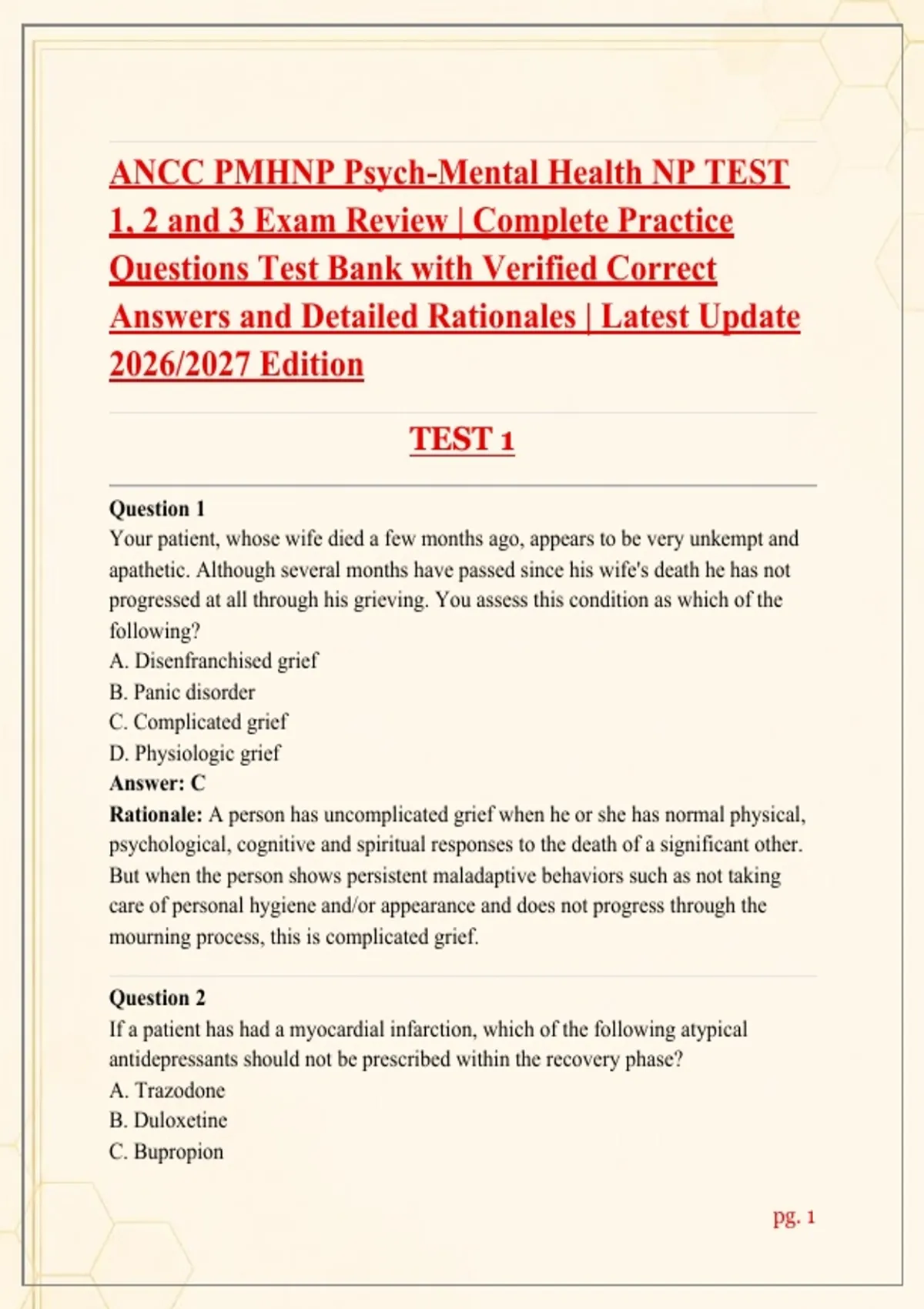 ANCC PMHNP Psych-Mental Health NP TEST 1, 2 and 3 Exam Review | Complete Practice Questions Test Bank with Verified Correct Answers and Detailed Rationales | Latest Update 2026/2027 Edition

TEST 1

Question 1
Your patient, whose wife died a few months ago, appears to be very unkempt and apathetic. Although several months have passed since his wife's death he has not progressed at all through his grieving. You assess this condition as which of the following?
A. Disenfranchised grief
B. Panic disorder
C. Complicated grief
D. Physiologic grief
Answer: C
Rationale: A person has uncomplicated grief when he or she has normal physical, psychological, cognitive and spiritual responses to the death of a significant other. But when the person shows persistent maladaptive behaviors such as not taking care of personal hygiene and/or appearance and does not progress through the mourning process, this is complicated grief.

Question 2
If a patient has had a myocardial infarction, which of the following atypical antidepressants should not be prescribed within the recovery phase?
A. Trazodone
B. Duloxetine
C. Bupropion

pg. 1